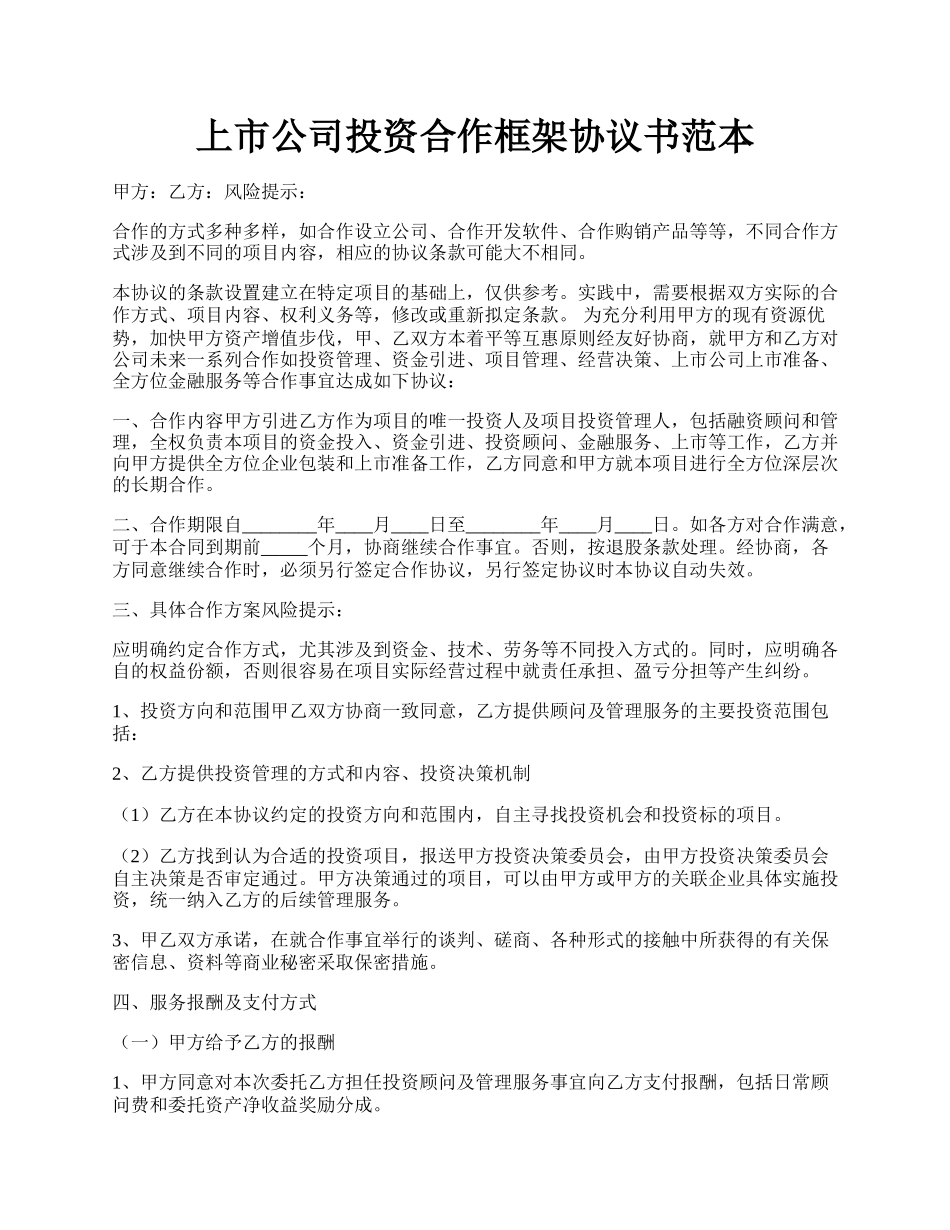 上市公司投资合作框架协议书范本

甲方：乙方：风险提示：

合作的方式多种多样，如合作设立公司、合作开发软件、合作购销产品等等，不同合作方式涉及到不同的项目内容，相应的协议条款可能大不相同。

本协议的条款设置建立在特定项目的基础上，仅供参考。实践中，需要根据双方实际的合作方式、项目内容、权利义务等，修改或重新拟定条款。 为充分利用甲方的现有资源优势，加快甲方资产增值步伐，甲、乙双方本着平等互惠原则经友好协商，就甲方和乙方对公司未来一系列合作如投资管理、资金引进、项目管理、经营决策、上市公司上市准备、全方位金融服务等合作事宜达成如下协议：

一、合作内容甲方引进乙方作为项目的唯一投资人及项目投资管理人，包括融资顾问和管理，全权负责本项目的资金投入、资金引进、投资顾问、金融服务、上市等工作，乙方并向甲方提供全方位企业包装和上市准备工作，乙方同意和甲方就本项目进行全方位深层次的长期合作。

二、合作期限自________年____月____日至________年____月____日。如各方对合作满意，可于本合同到期前_____个月，协商继续合作事宜。否则，按退股条款处理。经协商，各方同意继续合作时，必须另行签定合作协议，另行签定协议时本协议自动失效。

三、具体合作方案风险提示：

应明确约定合作方式，尤其涉及到资金、技术、劳务等不同投入方式的。同时，应明确各自的权益份额，否则很容易在项目实际经营过程中就责任承担、盈亏分担等产生纠纷。

1、投资方向和范围甲乙双方协商一致同意，乙方提供顾问及管理服务的主要投资范围包括：

2、乙方提供投资管理的方式和内容、投资决策机制

（1）乙方在本协议约定的投资方向和范围内，自主寻找投资机会和投资标的项目。

（2）乙方找到认为合适的投资项目，报送甲方投资决策委员会，由甲方投资决策委员会自主决策是否审定通过。甲方决策通过的项目，可以由甲方或甲方的关联企业具体实施投资，统一纳入乙方的后续管理服务。

3、甲乙双方承诺，在就合作事宜举行的谈判、磋商、各种形式的接触中所获得的有关保密信息、资料等商业秘密采取保密措施。

四、服务报酬及支付方式

（一）甲方给予乙方的报酬

1、甲方同意对本次委托乙方担任投资顾问及管理服务事宜向乙方支付报酬，包括日常顾问费和委托资产净收益奖励分成。